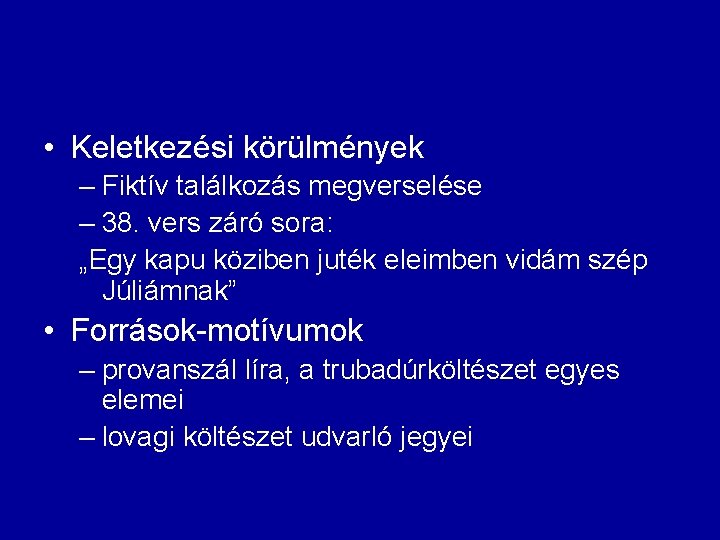 • Keletkezési körülmények
– Fiktív találkozás megverselése
– 38. vers záró sora:
„Egy kapu köziben juték eleimben vidám szép Júliámnak”
• Források-motívumok
– provanszál líra, a trubadúrköltészet egyes elemei
– lovagi költészet udvarló jegyei